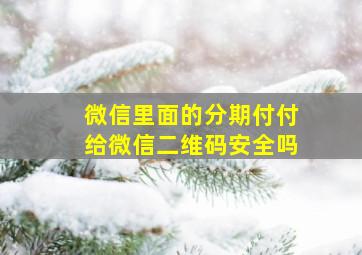 微信里面的分期付付给微信二维码安全吗